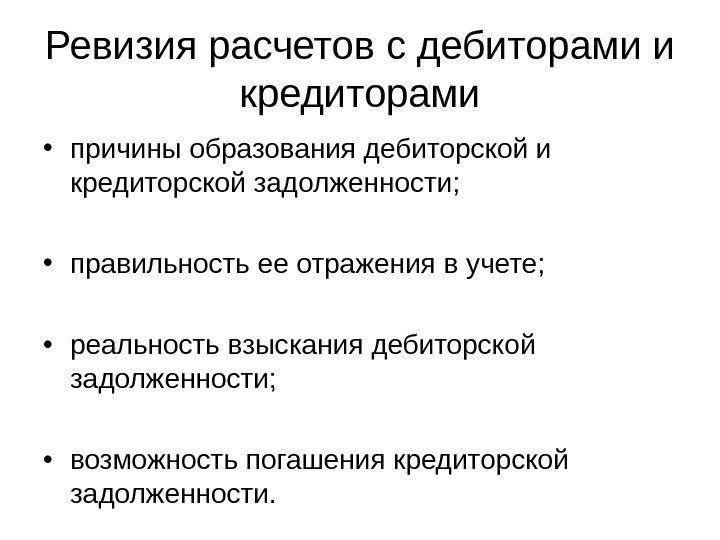 Ревизия расчетов с дебиторами и кредиторами

• причины образования дебиторской и кредиторской задолженности;

• правильность ее отражения в учете;

• реальность взыскания дебиторской задолженности;

• возможность погашения кредиторской задолженности.